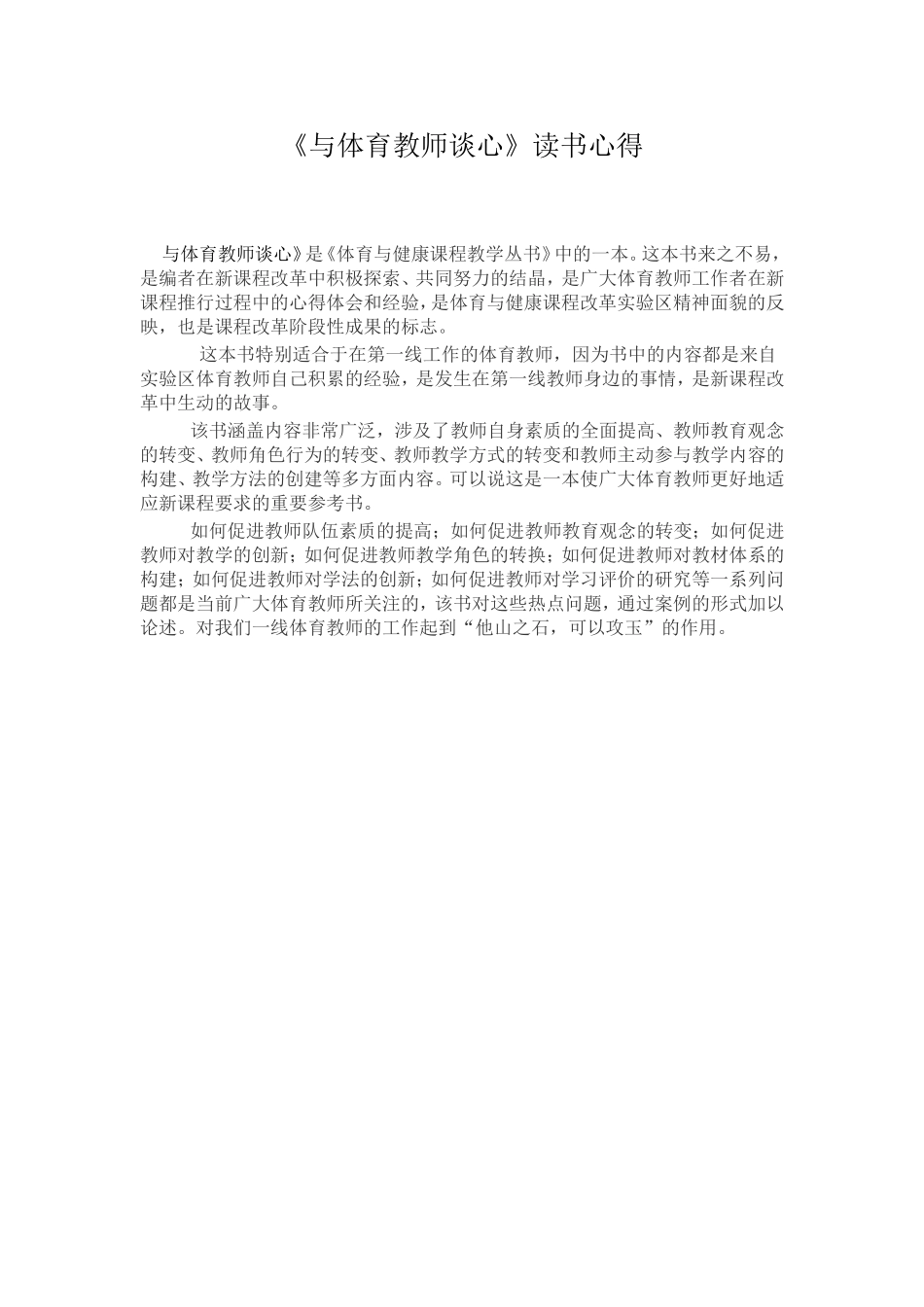 《与体育教师谈心》读书心得

与体育教师谈心》是《体育与健康课程教学丛书》中的一本。这本书来之不易，是编者在新课程改革中积极探索、共同努力的结晶，是广大体育教师工作者在新课程推行过程中的心得体会和经验，是体育与健康课程改革实验区精神面貌的反映，也是课程改革阶段性成果的标志。

这本书特别适合于在第一线工作的体育教师，因为书中的内容都是来自实验区体育教师自己积累的经验，是发生在第一线教师身边的事情，是新课程改革中生动的故事。

该书涵盖内容非常广泛，涉及了教师自身素质的全面提高、教师教育观念的转变、教师角色行为的转变、教师教学方式的转变和教师主动参与教学内容的构建、教学方法的创建等多方面内容。可以说这是一本使广大体育教师更好地适应新课程要求的重要参考书。

如何促进教师队伍素质的提高；如何促进教师教育观念的转变；如何促进教师对教学的创新；如何促进教师教学角色的转换；如何促进教师对教材体系的构建；如何促进教师对学法的创新；如何促进教师对学习评价的研究等一系列问题都是当前广大体育教师所关注的，该书对这些热点问题，通过案例的形式加以论述。对我们一线体育教师的工作起到“他山之石，可以攻玉”的作用。